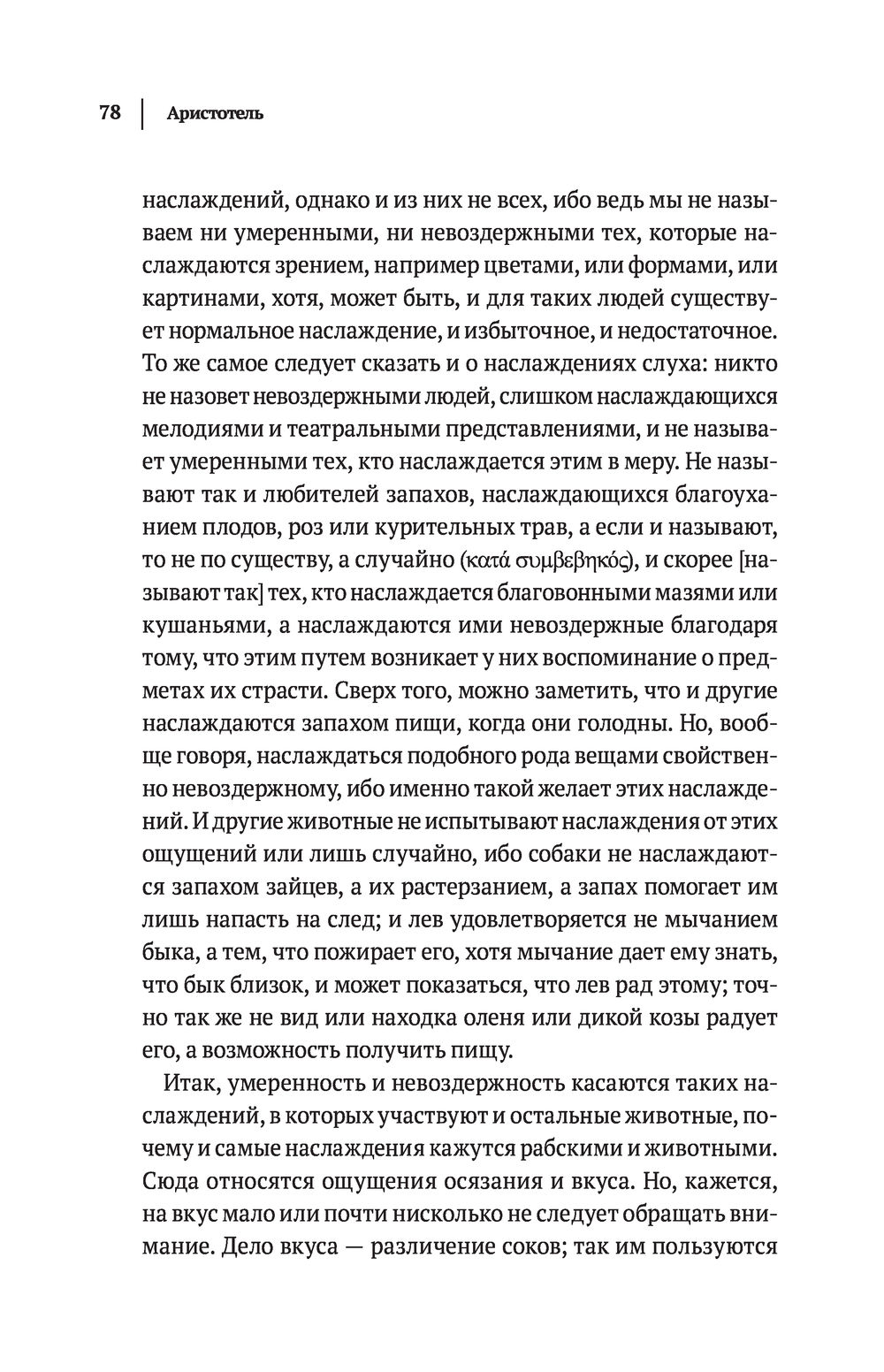 78 | Аристотель

наслаждений, однако и из них не всех, ибо ведь мы не называем ни умеренными, ни невоздержными тех, которые наслаждаются зрением, например цветами, или формами, или картинами, хотя, может быть, и для таких людей существует нормальное наслаждение, и избыточное, и недостаточное. То же самое следует сказать и о наслаждениях слуха: никто не назовет невоздержными людей, слишком наслаждающихся мелодиями и театральными представлениями, и не называет умеренными тех, кто наслаждается этим в меру. Не называют так и любителей запахов, наслаждающихся благоуханием плодов, роз или курительных трав, а если и называют, то не по существу, а случайно (κατά συμβεβηκός), и скорее [называют так] тех, кто наслаждается благовонными мазями или кушаньями, а наслаждаются ими невоздержные благодаря тому, что этим путем возникает у них воспоминание о предметах их страсти. Сверх того, можно заметить, что и другие наслаждаются запахом пищи, когда они голодны. Но, вообще говоря, наслаждаться подобного рода вещами свойственно невоздержному, ибо именно такой желает этих наслаждений. И другие животные не испытывают наслаждения от этих ощущений или лишь случайно, ибо собаки не наслаждаются запахом зайцев, а их растерзанием, а запах помогает им лишь напасть на след; и лев удовлетворяется не мычанием быка, а тем, что пожирает его, хотя мычание дает ему знать, что бык близок, и может показаться, что лев рад этому; точно так же не вид или находка оленя или дикой козы радует его, а возможность получить пищу.

Итак, умеренность и невоздержность касаются таких наслаждений, в которых участвуют и остальные животные, почему и самые наслаждения кажутся рабскими и животными. Сюда относятся ощущения осязания и вкуса. Но, кажется, на вкус мало или почти нисколько не следует обращать внимание. Дело вкуса — различение соков; так им пользуются